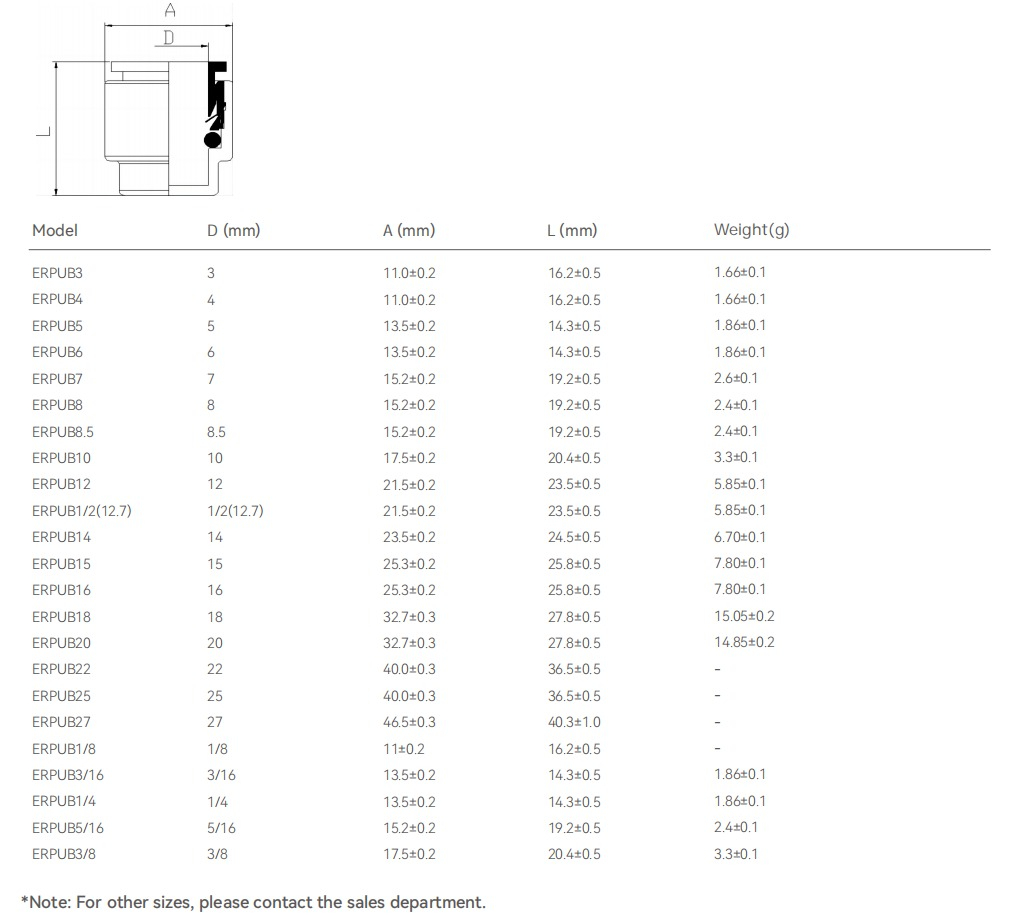 A

D

L

| Model | D (mm) | A (mm) | L (mm) | Weight(g) |
|---|---|---|---|---|
| ERPUB3 | 3 | 11.0±0.2 | 16.2±0.5 | 1.66±0.1 |
| ERPUB4 | 4 | 11.0±0.2 | 16.2±0.5 | 1.66±0.1 |
| ERPUB5 | 5 | 13.5±0.2 | 14.3±0.5 | 1.86±0.1 |
| ERPUB6 | 6 | 13.5±0.2 | 14.3±0.5 | 1.86±0.1 |
| ERPUB7 | 7 | 15.2±0.2 | 19.2±0.5 | 2.6±0.1 |
| ERPUB8 | 8 | 15.2±0.2 | 19.2±0.5 | 2.4±0.1 |
| ERPUB8.5 | 8.5 | 15.2±0.2 | 19.2±0.5 | 2.4±0.1 |
| ERPUB10 | 10 | 17.5±0.2 | 20.4±0.5 | 3.3±0.1 |
| ERPUB12 | 12 | 21.5±0.2 | 23.5±0.5 | 5.85±0.1 |
| ERPUB1/2(12.7) | 1/2(12.7) | 21.5±0.2 | 23.5±0.5 | 5.85±0.1 |
| ERPUB14 | 14 | 23.5±0.2 | 24.5±0.5 | 6.70±0.1 |
| ERPUB15 | 15 | 25.3±0.2 | 25.8±0.5 | 7.80±0.1 |
| ERPUB16 | 16 | 25.3±0.2 | 25.8±0.5 | 7.80±0.1 |
| ERPUB18 | 18 | 32.7±0.3 | 27.8±0.5 | 15.05±0.2 |
| ERPUB20 | 20 | 32.7±0.3 | 27.8±0.5 | 14.85±0.2 |
| ERPUB22 | 22 | 40.0±0.3 | 36.5±0.5 | - |
| ERPUB25 | 25 | 40.0±0.3 | 36.5±0.5 | - |
| ERPUB27 | 27 | 46.5±0.3 | 40.3±1.0 | - |
| ERPUB1/8 | 1/8 | 11±0.2 | 16.2±0.5 | - |
| ERPUB3/16 | 3/16 | 13.5±0.2 | 14.3±0.5 | 1.86±0.1 |
| ERPUB1/4 | 1/4 | 13.5±0.2 | 14.3±0.5 | 1.86±0.1 |
| ERPUB5/16 | 5/16 | 15.2±0.2 | 19.2±0.5 | 2.4±0.1 |
| ERPUB3/8 | 3/8 | 17.5±0.2 | 20.4±0.5 | 3.3±0.1 |

*Note: For other sizes, please contact the sales department.